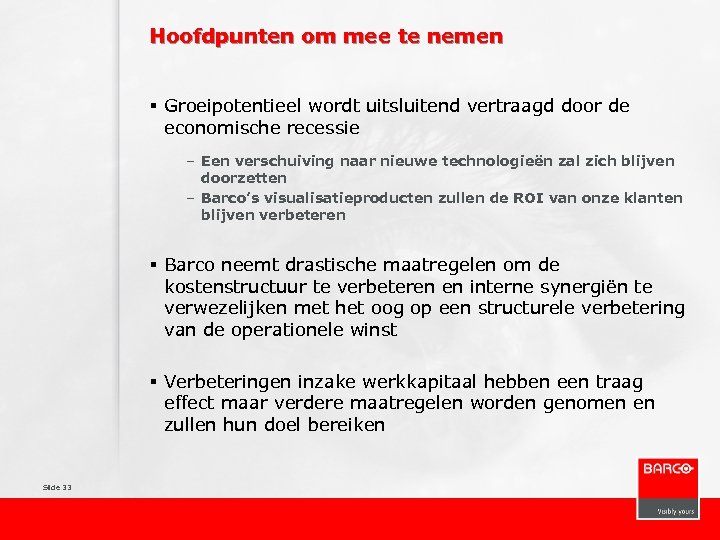 Hoofdpunten om mee te nemen

▪ Groeipotentieel wordt uitsluitend vertraagd door de economische recessie

– Een verschuiving naar nieuwe technologieën zal zich blijven doorzetten
– Barco's visualisatieproducten zullen de ROI van onze klanten blijven verbeteren

▪ Barco neemt drastische maatregelen om de kostenstructuur te verbeteren en interne synergiën te verwezelijken met het oog op een structurele verbetering van de operationele winst

▪ Verbeteringen inzake werkkapitaal hebben een traag effect maar verdere maatregelen worden genomen en zullen hun doel bereiken

Slide 33

BARCO
Visibly yours